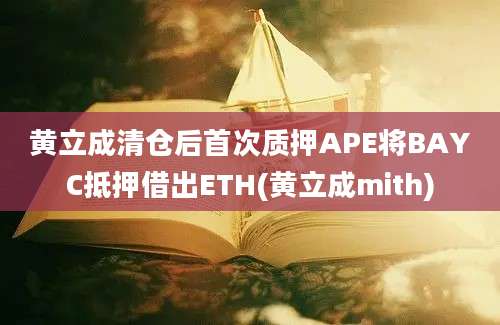 黄立成清仓后首次质押APE将BAYC抵押借出ETH(黄立成mith)